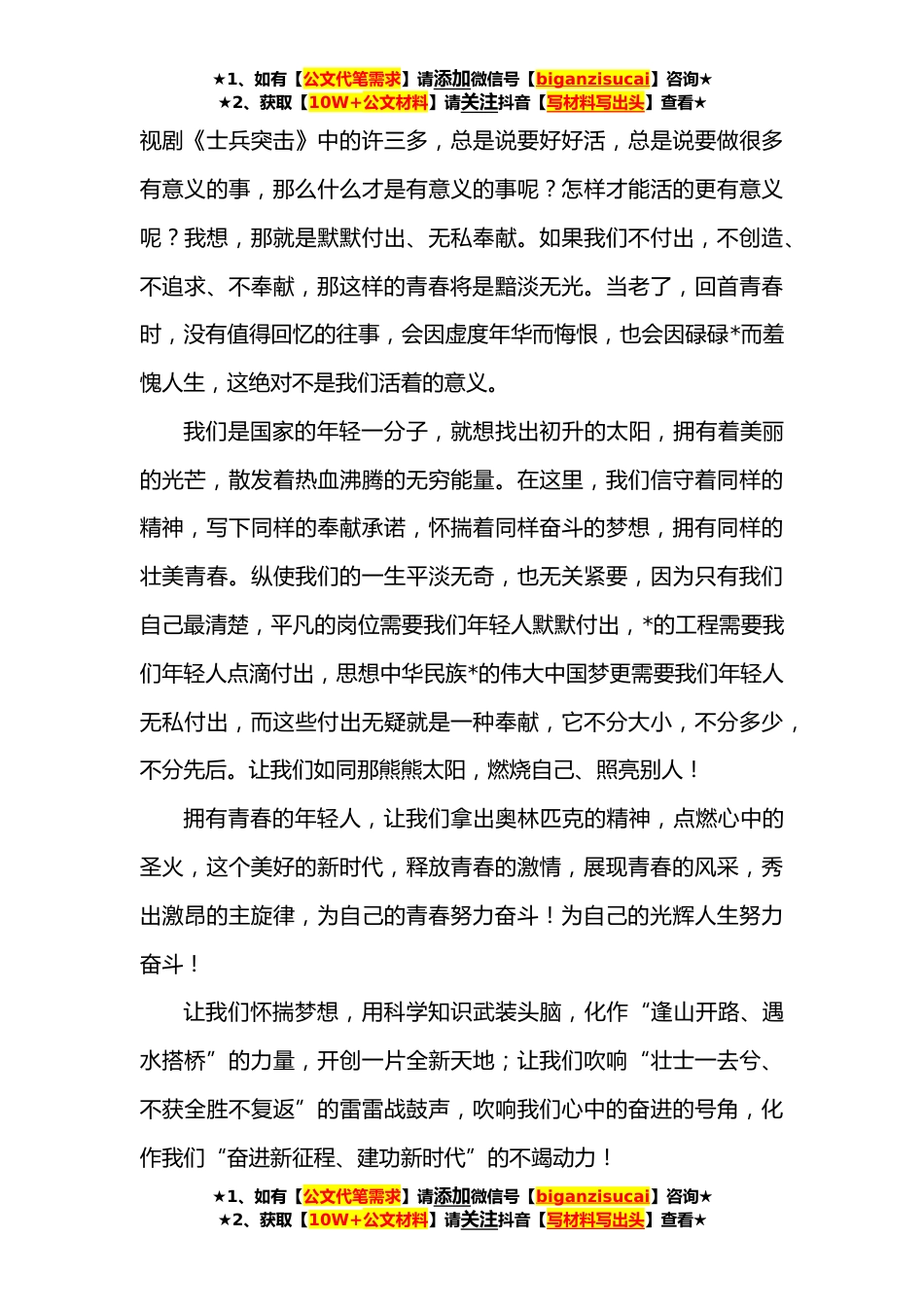 ★1、如有【公文代笔需求】请添加微信号【biganzisucai】咨询★
★2、获取【10W+公文材料】请关注抖音【写材料写出头】查看★

视剧《士兵突击》中的许三多，总是说要好好活，总是说要做很多有意义的事，那么什么才是有意义的事呢？怎样才能活的更有意义呢？我想，那就是默默付出、无私奉献。如果我们不付出，不创造、不追求、不奉献，那这样的青春将是黯淡无光。当老了，回首青春时，没有值得回忆的往事，会因虚度年华而悔恨，也会因碌碌*而羞愧人生，这绝对不是我们活着的意义。

我们是国家的年轻一分子，就想找出初升的太阳，拥有着美丽的光芒，散发着热血沸腾的无穷能量。在这里，我们信守着同样的精神，写下同样的奉献承诺，怀揣着同样奋斗的梦想，拥有同样的壮美青春。纵使我们的一生平淡无奇，也无关紧要，因为只有我们自己最清楚，平凡的岗位需要我们年轻人默默付出，*的工程需要我们年轻人点滴付出，思想中华民族*的伟大中国梦更需要我们年轻人无私付出，而这些付出无疑就是一种奉献，它不分大小，不分多少，不分先后。让我们如同那熊熊太阳，燃烧自己、照亮别人！

拥有青春的年轻人，让我们拿出奥林匹克的精神，点燃心中的圣火，这个美好的新时代，释放青春的激情，展现青春的风采，秀出激昂的主旋律，为自己的青春努力奋斗！为自己的光辉人生努力奋斗！

让我们怀揣梦想，用科学知识武装头脑，化作“逢山开路、遇水搭桥”的力量，开创一片全新天地；让我们吹响“壮士一去兮、不获全胜不复返”的雷雷战鼓声，吹响我们心中的奋进的号角，化作我们“奋进新征程、建功新时代”的不竭动力！

★1、如有【公文代笔需求】请添加微信号【biganzisucai】咨询★
★2、获取【10W+公文材料】请关注抖音【写材料写出头】查看★